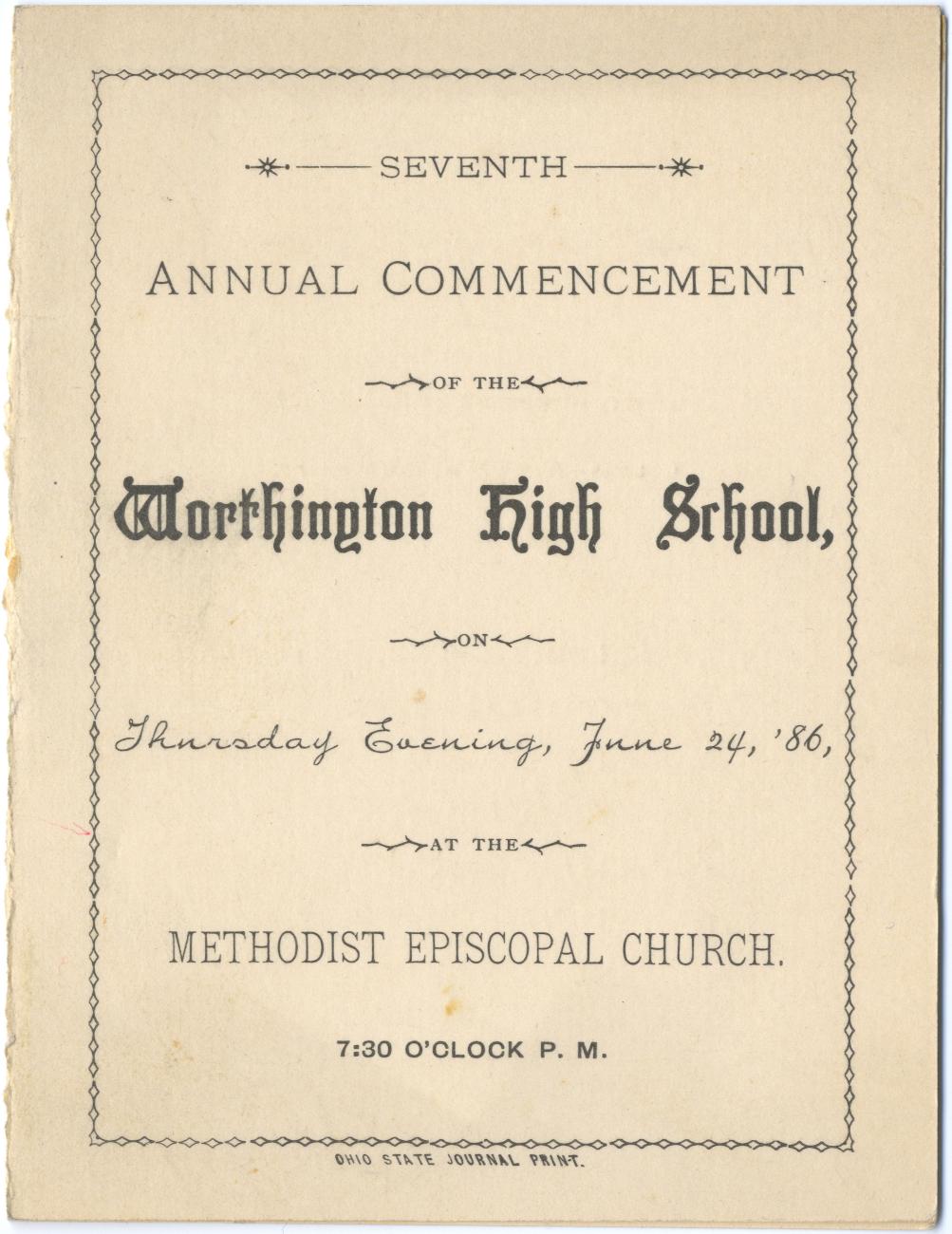 SEVENTH

ANNUAL COMMENCEMENT

OF THE

Worthington High School,

ON

Thursday Evening, June 24, '86,

AT THE

METHODIST EPISCOPAL CHURCH.

7:30 O'CLOCK P. M.

OHIO STATE JOURNAL PRINT.